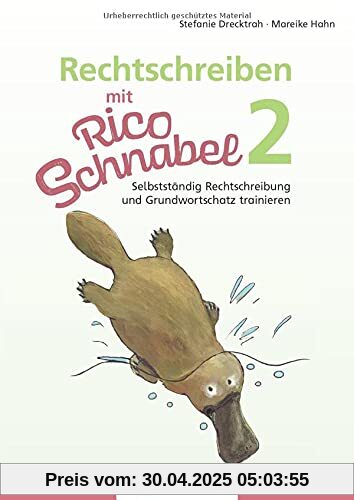 Urheberrechtlich geschütztes Material
Stefanie Drecktrah · Mareike Hahn

Rechtschreiben mit Rico Schnabel 2

Selbstständig Rechtschreibung und Grundwortschatz trainieren

Preis vom: 30.04.2025 05:03:55